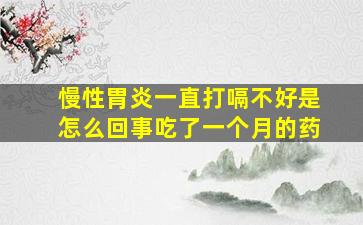 慢性胃炎一直打嗝不好是怎么回事吃了一个月的药